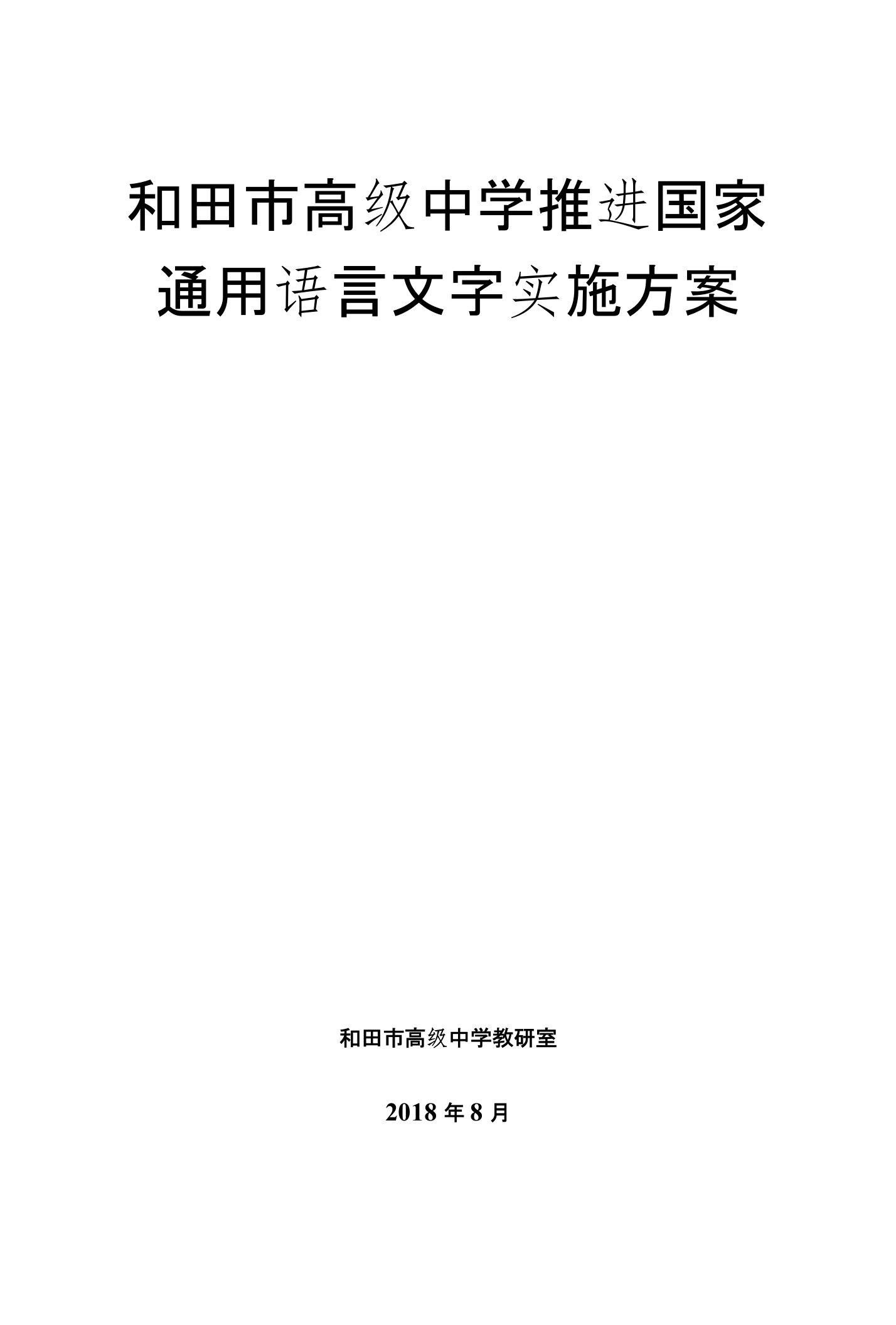 和田市高级中学推进国家通用语言文字实施方案

和田市高级中学教研室

2018 年 8 月